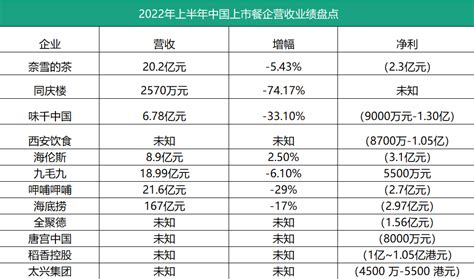 2022年上半年中国上市餐企营收业绩盘点

| 企业 | 营收 | 增幅 | 净利 |
|---|---|---|---|
| 奈雪的茶 | 20.2亿元 | -5.43% | (2.3亿元) |
| 同庆楼 | 2570万元 | -74.17% | 未知 |
| 味千中国 | 6.78亿元 | -33.10% | (9000万元-1.30亿) |
| 西安饮食 | 未知 | 未知 | (8700万-1.05亿) |
| 海伦斯 | 8.9亿元 | 2.50% | (3.1亿元) |
| 九毛九 | 18.99亿元 | -6.10% | 5500万元 |
| 呷哺呷哺 | 21.6亿元 | -29% | (2.7亿元) |
| 海底捞 | 167亿元 | -17% | (2.97亿元) |
| 全聚德 | 未知 | 未知 | (1.56亿元) |
| 唐宫中国 | 未知 | 未知 | (8000万元) |
| 稻香控股 | 未知 | 未知 | (1亿~1.05亿港元) |
| 太兴集团 | 未知 | 未知 | (4500 万-5500 港元) |